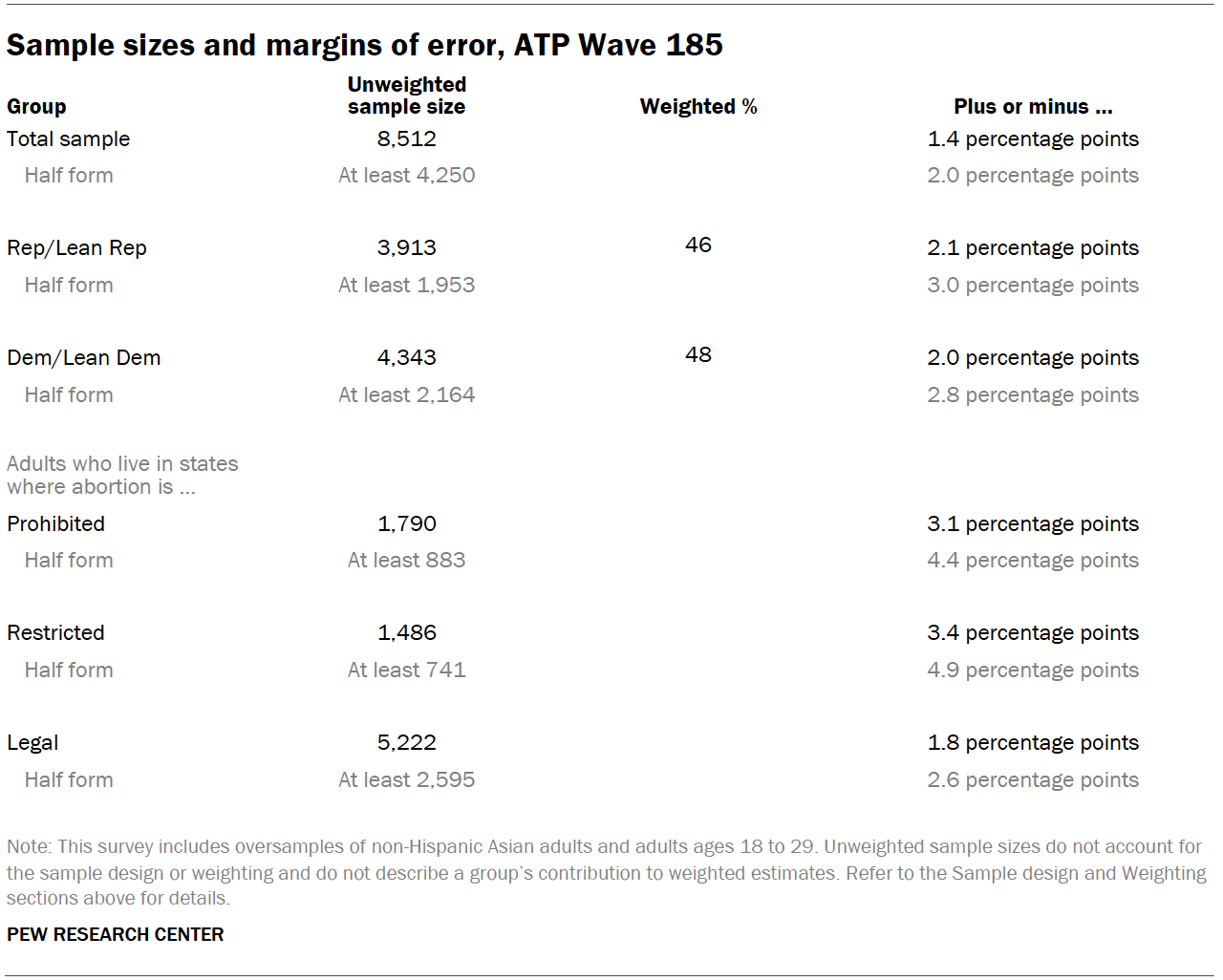 Sample sizes and margins of error, ATP Wave 185

| Group | Unweighted sample size | Weighted % | Plus or minus ... |
|---|---|---|---|
| Total sample | 8,512 | | 1.4 percentage points |
| Half form | At least 4,250 | | 2.0 percentage points |
| Rep/Lean Rep | 3,913 | 46 | 2.1 percentage points |
| Half form | At least 1,953 | | 3.0 percentage points |
| Dem/Lean Dem | 4,343 | 48 | 2.0 percentage points |
| Half form | At least 2,164 | | 2.8 percentage points |
| Adults who live in states where abortion is ... | | | |
| Prohibited | 1,790 | | 3.1 percentage points |
| Half form | At least 883 | | 4.4 percentage points |
| Restricted | 1,486 | | 3.4 percentage points |
| Half form | At least 741 | | 4.9 percentage points |
| Legal | 5,222 | | 1.8 percentage points |
| Half form | At least 2,595 | | 2.6 percentage points |

Note: This survey includes oversamples of non-Hispanic Asian adults and adults ages 18 to 29. Unweighted sample sizes do not account for the sample design or weighting and do not describe a group's contribution to weighted estimates. Refer to the Sample design and Weighting sections above for details.

PEW RESEARCH CENTER